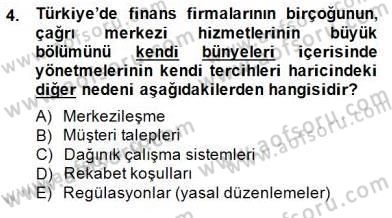 4. Türkiye'de finans firmalarının birçoğunun, çağrı merkezi hizmetlerinin büyük bölümünü kendi bünyeleri içerisinde yönetmelerinin kendi tercihleri haricindeki diğer nedeni aşağıdakilerden hangisidir?

A) Merkezileşme
B) Müşteri talepleri
C) Dağınık çalışma sistemleri
D) Rekabet koşulları
E) Regülasyonlar (yasal düzenlemeler)

www.aofsoru.com